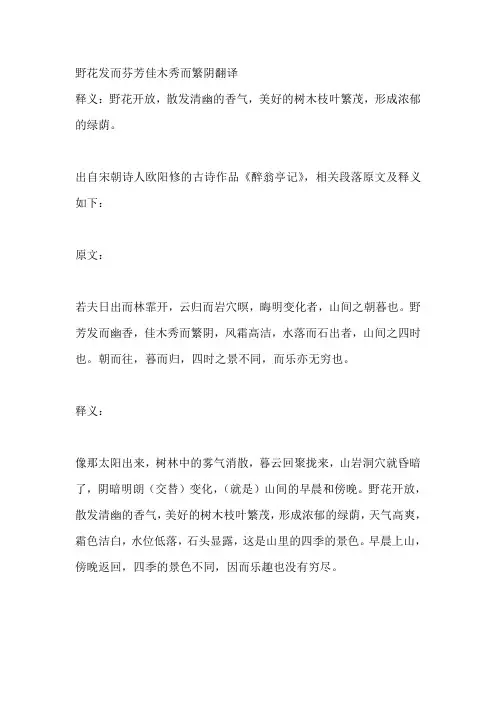 野花发而芬芳佳木秀而繁阴翻译
释义：野花开放，散发清幽的香气，美好的树木枝叶繁茂，形成浓郁的绿荫。

出自宋朝诗人欧阳修的古诗作品《醉翁亭记》，相关段落原文及释义如下：

原文：

若夫日出而林霏开，云归而岩穴暝，晦明变化者，山间之朝暮也。野芳发而幽香，佳木秀而繁阴，风霜高洁，水落而石出者，山间之四时也。朝而往，暮而归，四时之景不同，而乐亦无穷也。

释义：

像那太阳出来，树林中的雾气消散，暮云回聚拢来，山岩洞穴就昏暗了，阴暗明朗（交替）变化，（就是）山间的早晨和傍晚。野花开放，散发清幽的香气，美好的树木枝叶繁茂，形成浓郁的绿荫，天气高爽，霜色洁白，水位低落，石头显露，这是山里的四季的景色。早晨上山，傍晚返回，四季的景色不同，因而乐趣也没有穷尽。